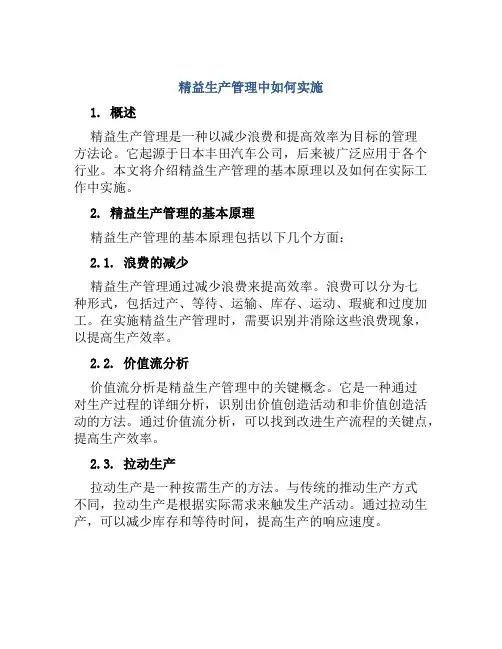 精益生产管理中如何实施

1. 概述

精益生产管理是一种以减少浪费和提高效率为目标的管理方法论。它起源于日本丰田汽车公司，后来被广泛应用于各个行业。本文将介绍精益生产管理的基本原理以及如何在实际工作中实施。

2. 精益生产管理的基本原理

精益生产管理的基本原理包括以下几个方面：

2.1. 浪费的减少

精益生产管理通过减少浪费来提高效率。浪费可以分为七种形式，包括过产、等待、运输、库存、运动、瑕疵和过度加工。在实施精益生产管理时，需要识别并消除这些浪费现象，以提高生产效率。

2.2. 价值流分析

价值流分析是精益生产管理中的关键概念。它是一种通过对生产过程的详细分析，识别出价值创造活动和非价值创造活动的方法。通过价值流分析，可以找到改进生产流程的关键点，提高生产效率。

2.3. 拉动生产

拉动生产是一种按需生产的方法。与传统的推动生产方式不同，拉动生产是根据实际需求来触发生产活动。通过拉动生产，可以减少库存和等待时间，提高生产的响应速度。